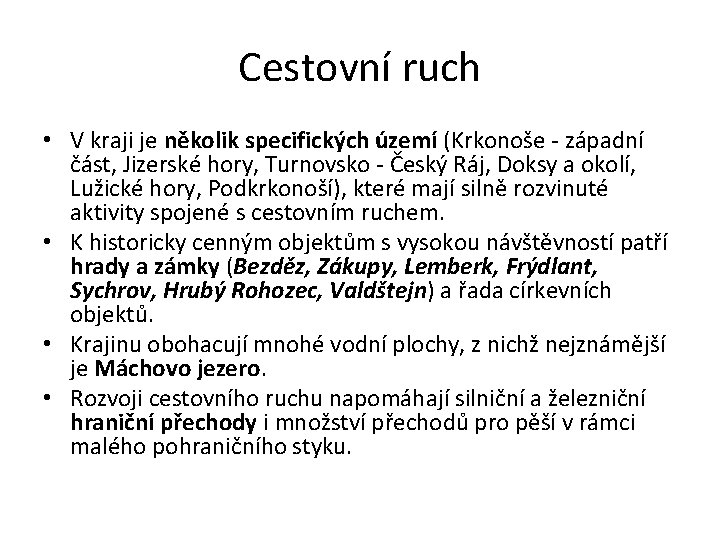 Cestovní ruch

• V kraji je několik specifických území (Krkonoše - západní část, Jizerské hory, Turnovsko - Český Ráj, Doksy a okolí, Lužické hory, Podkrkonoší), které mají silně rozvinuté aktivity spojené s cestovním ruchem.
• K historicky cenným objektům s vysokou návštěvností patří hrady a zámky (Bezděz, Zákupy, Lemberk, Frýdlant, Sychrov, Hrubý Rohozec, Valdštejn) a řada církevních objektů.
• Krajinu obohacují mnohé vodní plochy, z nichž nejznámější je Máchovo jezero.
• Rozvoji cestovního ruchu napomáhají silniční a železniční hraniční přechody i množství přechodů pro pěší v rámci malého pohraničního styku.